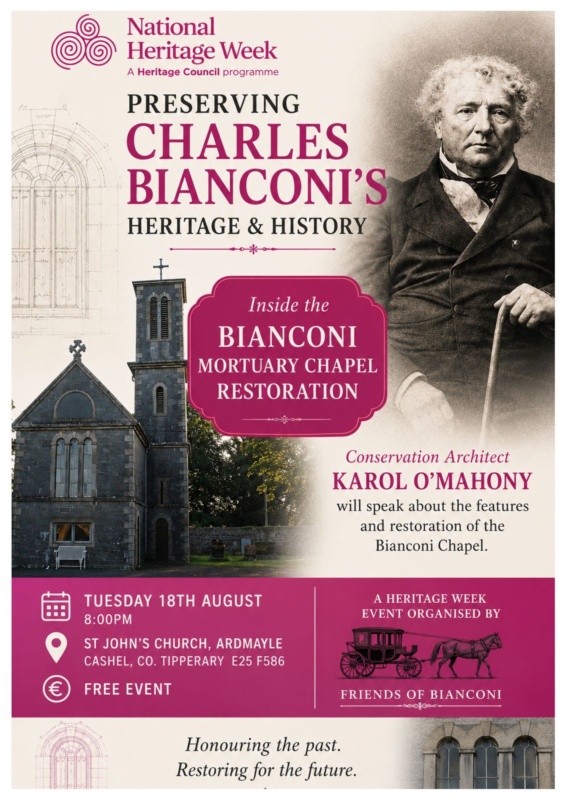 National Heritage Week
A Heritage Council programme

PRESERVING
CHARLES BIANCONI'S
HERITAGE & HISTORY

Inside the
BIANCONI
MORTUARY CHAPEL
RESTORATION

Conservation Architect
KAROL O'MAHONY
will speak about the features and restoration of the Bianconi Chapel.

TUESDAY 18TH AUGUST
8:00PM

ST JOHN'S CHURCH, ARDMAYLE
CASHEL, CO. TIPPERARY E25 F586

FREE EVENT

A HERITAGE WEEK EVENT ORGANISED BY

FRIENDS OF BIANCONI

Honouring the past.
Restoring for the future.